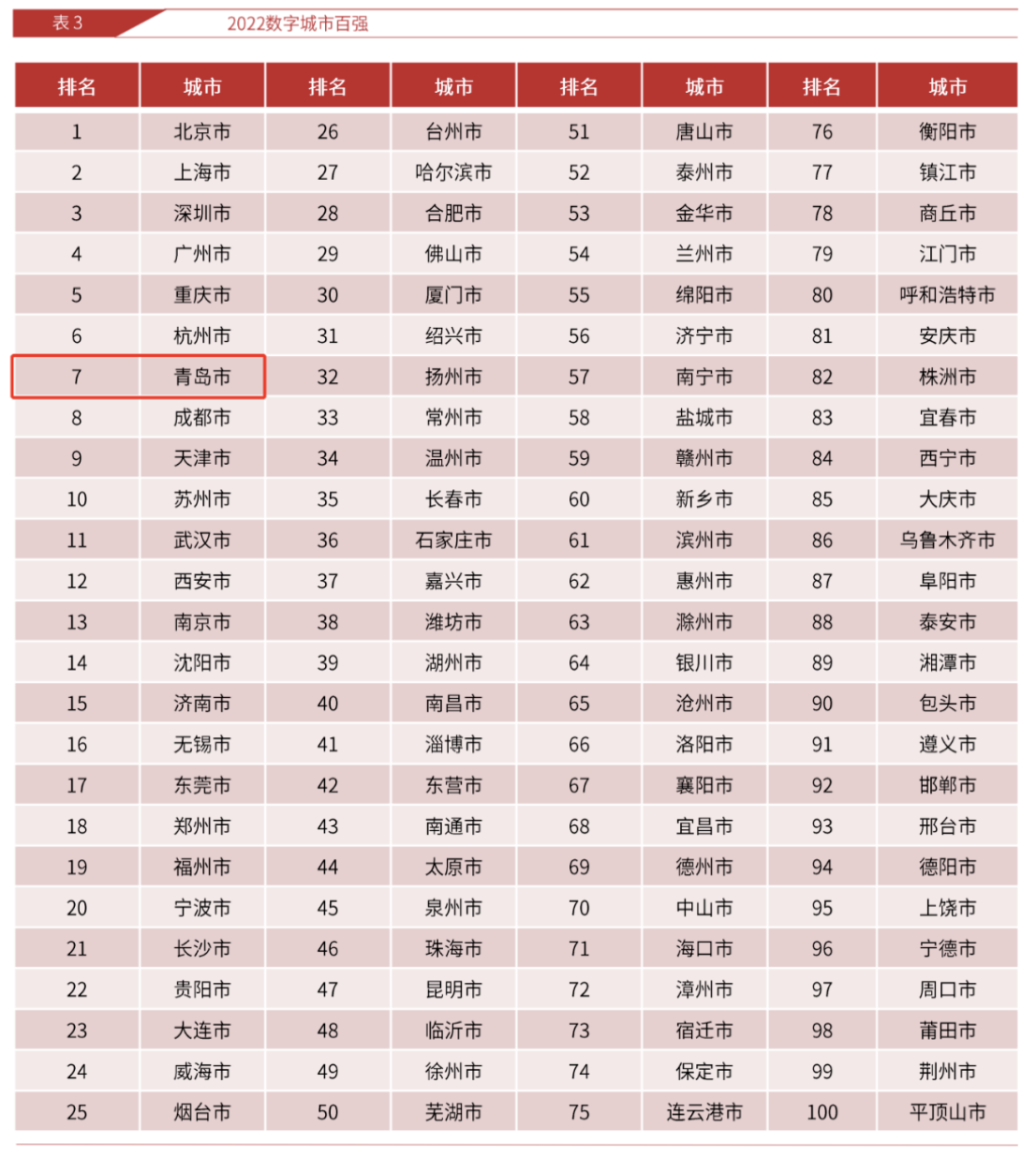 表 3　2022数字城市百强

| 排名 | 城市 | 排名 | 城市 | 排名 | 城市 | 排名 | 城市 |
|---|---|---|---|---|---|---|---|
| 1 | 北京市 | 26 | 台州市 | 51 | 唐山市 | 76 | 衡阳市 |
| 2 | 上海市 | 27 | 哈尔滨市 | 52 | 泰州市 | 77 | 镇江市 |
| 3 | 深圳市 | 28 | 合肥市 | 53 | 金华市 | 78 | 商丘市 |
| 4 | 广州市 | 29 | 佛山市 | 54 | 兰州市 | 79 | 江门市 |
| 5 | 重庆市 | 30 | 厦门市 | 55 | 绵阳市 | 80 | 呼和浩特市 |
| 6 | 杭州市 | 31 | 绍兴市 | 56 | 济宁市 | 81 | 安庆市 |
| 7 | 青岛市 | 32 | 扬州市 | 57 | 南宁市 | 82 | 株洲市 |
| 8 | 成都市 | 33 | 常州市 | 58 | 盐城市 | 83 | 宜春市 |
| 9 | 天津市 | 34 | 温州市 | 59 | 赣州市 | 84 | 西宁市 |
| 10 | 苏州市 | 35 | 长春市 | 60 | 新乡市 | 85 | 大庆市 |
| 11 | 武汉市 | 36 | 石家庄市 | 61 | 滨州市 | 86 | 乌鲁木齐市 |
| 12 | 西安市 | 37 | 嘉兴市 | 62 | 惠州市 | 87 | 阜阳市 |
| 13 | 南京市 | 38 | 潍坊市 | 63 | 滁州市 | 88 | 泰安市 |
| 14 | 沈阳市 | 39 | 湖州市 | 64 | 银川市 | 89 | 湘潭市 |
| 15 | 济南市 | 40 | 南昌市 | 65 | 沧州市 | 90 | 包头市 |
| 16 | 无锡市 | 41 | 淄博市 | 66 | 洛阳市 | 91 | 遵义市 |
| 17 | 东莞市 | 42 | 东营市 | 67 | 襄阳市 | 92 | 邯郸市 |
| 18 | 郑州市 | 43 | 南通市 | 68 | 宜昌市 | 93 | 邢台市 |
| 19 | 福州市 | 44 | 太原市 | 69 | 德州市 | 94 | 德阳市 |
| 20 | 宁波市 | 45 | 泉州市 | 70 | 中山市 | 95 | 上饶市 |
| 21 | 长沙市 | 46 | 珠海市 | 71 | 海口市 | 96 | 宁德市 |
| 22 | 贵阳市 | 47 | 昆明市 | 72 | 漳州市 | 97 | 周口市 |
| 23 | 大连市 | 48 | 临沂市 | 73 | 宿迁市 | 98 | 莆田市 |
| 24 | 威海市 | 49 | 徐州市 | 74 | 保定市 | 99 | 荆州市 |
| 25 | 烟台市 | 50 | 芜湖市 | 75 | 连云港市 | 100 | 平顶山市 |